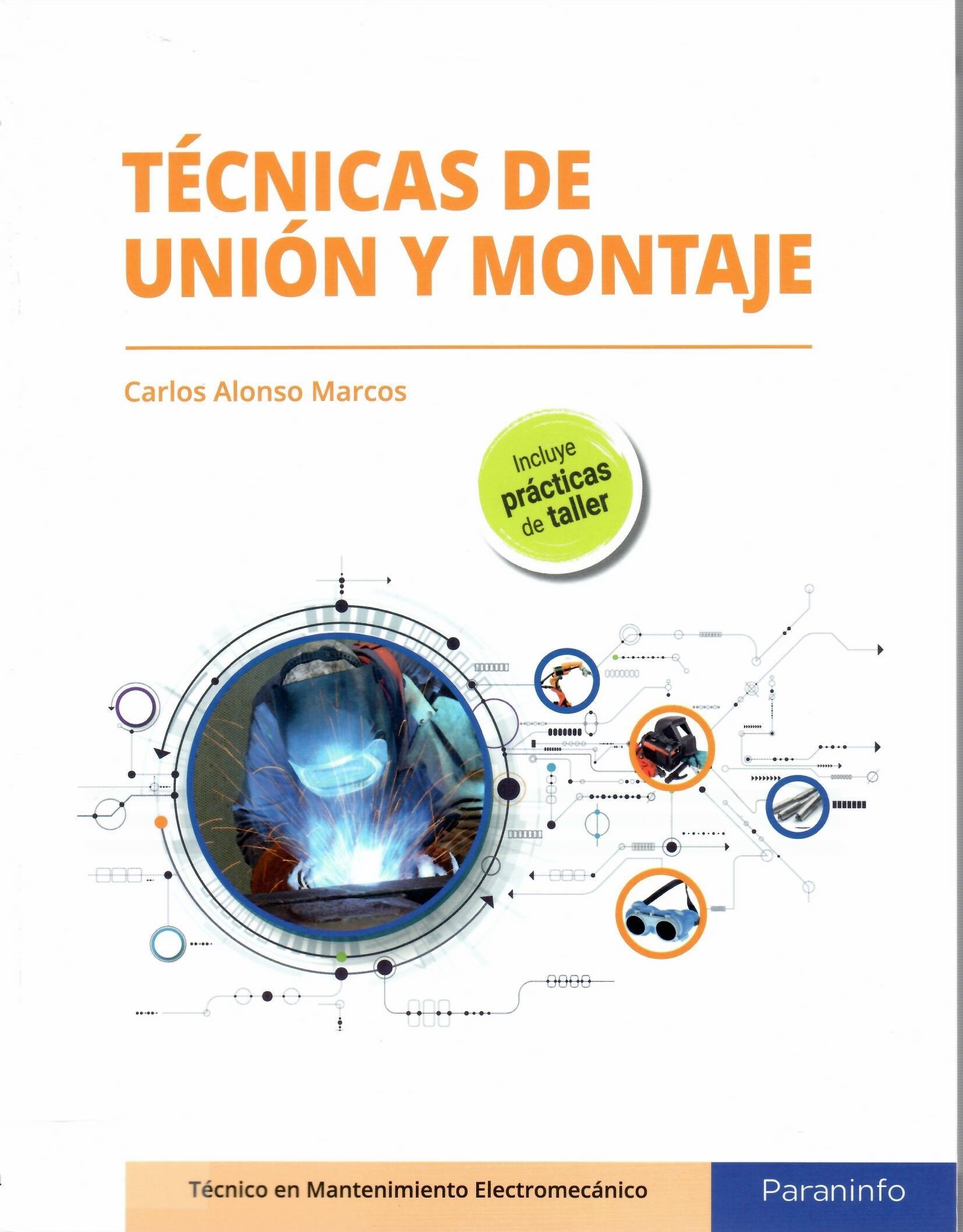 TÉCNICAS DE UNIÓN Y MONTAJE

Carlos Alonso Marcos

Incluye prácticas de taller

Técnico en Mantenimiento Electromecánico

Paraninfo